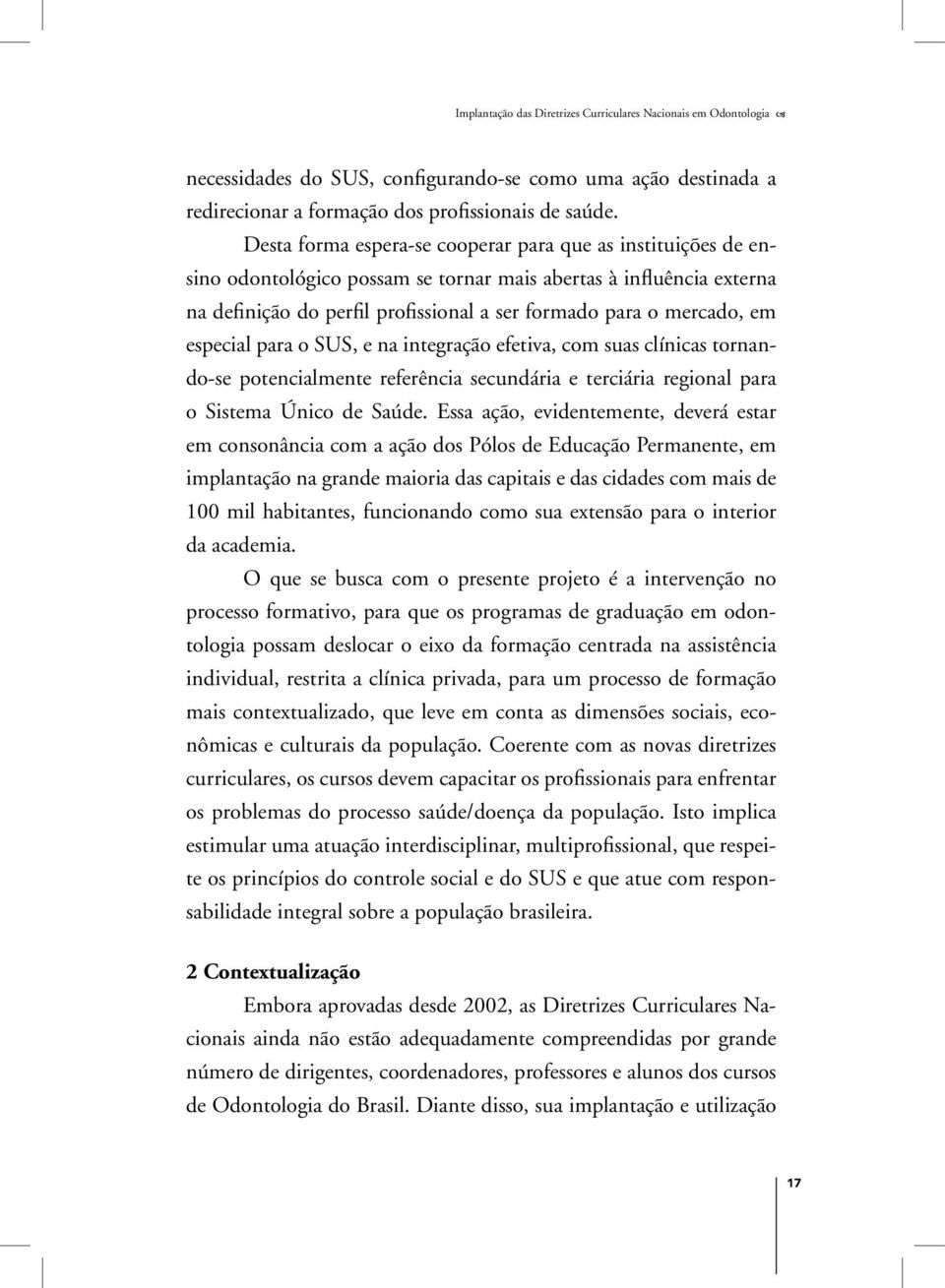 Implantação das Diretrizes Curriculares Nacionais em Odontologia

necessidades do SUS, configurando-se como uma ação destinada a redirecionar a formação dos profissionais de saúde.

Desta forma espera-se cooperar para que as instituições de ensino odontológico possam se tornar mais abertas à influência externa na definição do perfil profissional a ser formado para o mercado, em especial para o SUS, e na integração efetiva, com suas clínicas tornando-se potencialmente referência secundária e terciária regional para o Sistema Único de Saúde. Essa ação, evidentemente, deverá estar em consonância com a ação dos Pólos de Educação Permanente, em implantação na grande maioria das capitais e das cidades com mais de 100 mil habitantes, funcionando como sua extensão para o interior da academia.

O que se busca com o presente projeto é a intervenção no processo formativo, para que os programas de graduação em odontologia possam deslocar o eixo da formação centrada na assistência individual, restrita a clínica privada, para um processo de formação mais contextualizado, que leve em conta as dimensões sociais, econômicas e culturais da população. Coerente com as novas diretrizes curriculares, os cursos devem capacitar os profissionais para enfrentar os problemas do processo saúde/doença da população. Isto implica estimular uma atuação interdisciplinar, multiprofissional, que respeite os princípios do controle social e do SUS e que atue com responsabilidade integral sobre a população brasileira.

2 Contextualização

Embora aprovadas desde 2002, as Diretrizes Curriculares Nacionais ainda não estão adequadamente compreendidas por grande número de dirigentes, coordenadores, professores e alunos dos cursos de Odontologia do Brasil. Diante disso, sua implantação e utilização

17